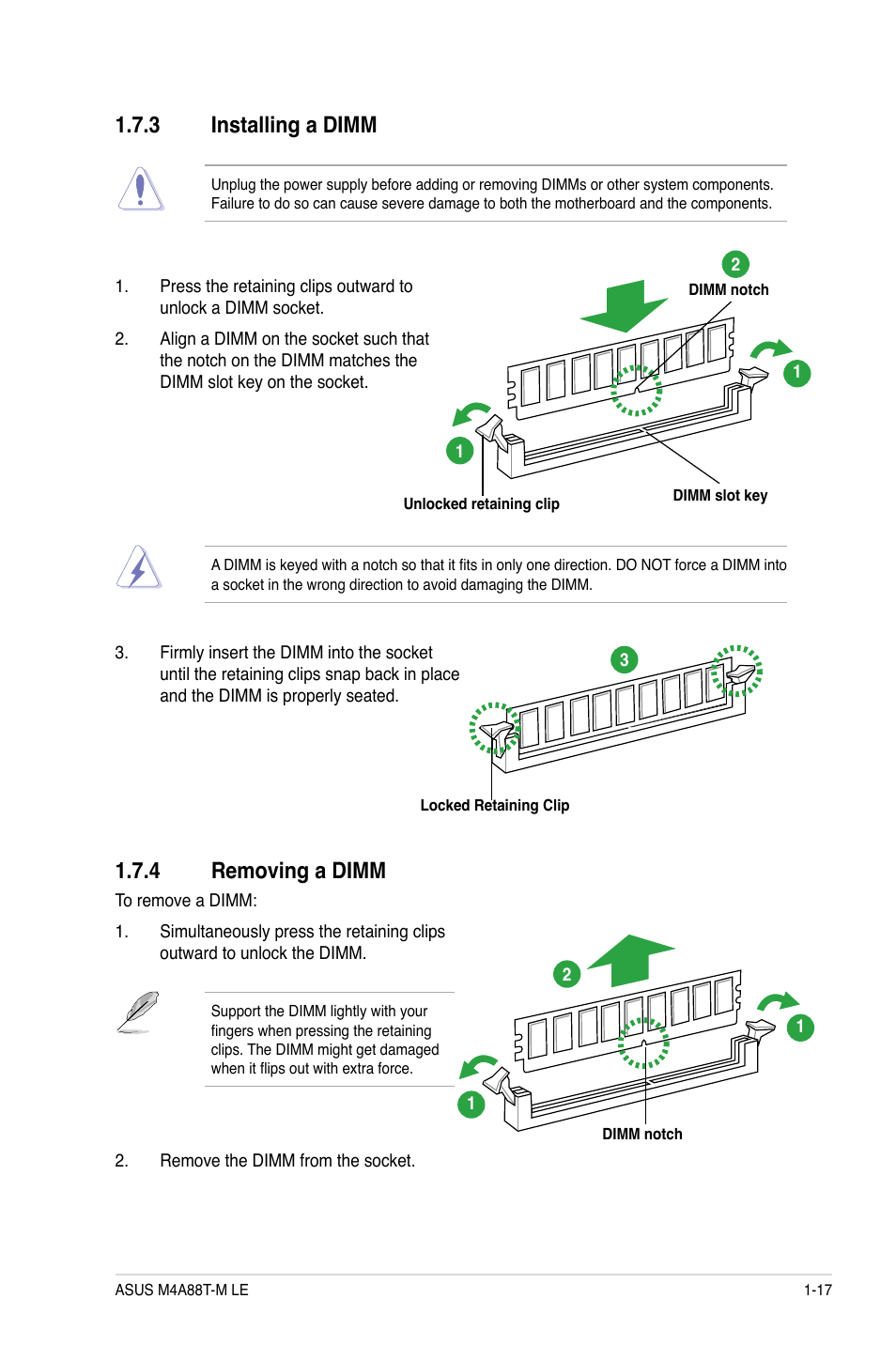 1.7.3 Installing a DIMM

Unplug the power supply before adding or removing DIMMs or other system components. Failure to do so can cause severe damage to both the motherboard and the components.

1. Press the retaining clips outward to unlock a DIMM socket.

2. Align a DIMM on the socket such that the notch on the DIMM matches the DIMM slot key on the socket.

2
DIMM notch
1
1
Unlocked retaining clip
DIMM slot key

A DIMM is keyed with a notch so that it fits in only one direction. DO NOT force a DIMM into a socket in the wrong direction to avoid damaging the DIMM.

3. Firmly insert the DIMM into the socket until the retaining clips snap back in place and the DIMM is properly seated.

3
Locked Retaining Clip

1.7.4 Removing a DIMM

To remove a DIMM:

1. Simultaneously press the retaining clips outward to unlock the DIMM.

Support the DIMM lightly with your fingers when pressing the retaining clips. The DIMM might get damaged when it flips out with extra force.

2
1
1
DIMM notch

2. Remove the DIMM from the socket.

ASUS M4A88T-M LE
1-17